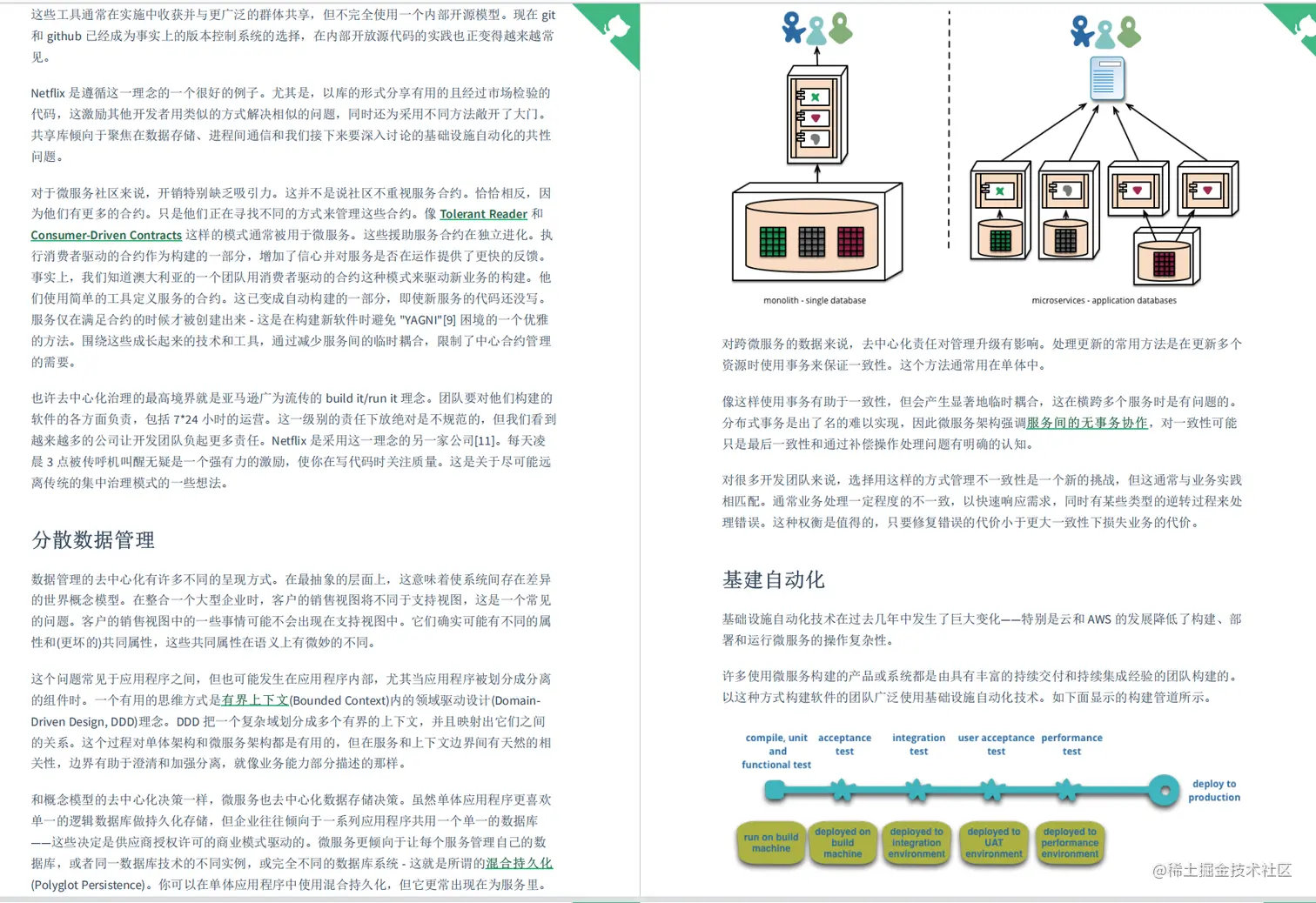 这些工具通常在实施中收获并与更广泛的群体共享，但不完全使用一个内部开源模型。现在 git 和 github 已经成为事实上的版本控制系统的选择，在内部开放源代码的实践也正变得越来越常见。

Netflix 是遵循这一理念的一个很好的例子。尤其是，以库的形式分享有用的且经过市场检验的代码，这激励其他开发者用类似的方式解决相似的问题，同时还为采用不同方法敞开了大门。共享库倾向于聚焦在数据存储、进程间通信和我们接下来要深入讨论的基础设施自动化的共性问题。

对于微服务社区来说，开销特别缺乏吸引力。这并不是说社区不重视服务合约。恰恰相反，因为他们有更多的合约。只是他们正在寻找不同的方式来管理这些合约。像 Tolerant Reader 和 Consumer-Driven Contracts 这样的模式通常被用于微服务。这些援助服务合约在独立进化。执行消费者驱动的合约作为构建的一部分，增加了信心并对服务是否在运作提供了更快的反馈。事实上，我们知道澳大利亚的一个团队用消费者驱动的合约这种模式来驱动新业务的构建。他们使用简单的工具定义服务的合约。这已变成自动构建的一部分，即使新服务的代码还没写。服务仅在满足合约的时候才被创建出来 - 这是在构建新软件时避免 "YAGNI"[9] 困境的一个优雅的方法。围绕这些成长起来的技术和工具，通过减少服务间的临时耦合，限制了中心合约管理的需要。

也许去中心化治理的最高境界就是亚马逊广为流传的 build it/run it 理念。团队要对他们构建的软件的各方面负责，包括 7*24 小时的运营。这一级别的责任下放绝对是不规范的，但我们看到越来越多的公司让开发团队负起更多责任。Netflix 是采用这一理念的另一家公司[11]。每天凌晨 3 点被传呼机叫醒无疑是一个强有力的激励，使你在写代码时关注质量。这是关于尽可能远离传统的集中治理模式的一些想法。

分散数据管理

数据管理的去中心化有许多不同的呈现方式。在最抽象的层面上，这意味着使系统间存在差异的世界概念模型。在整合一个大型企业时，客户的销售视图将不同于支持视图，这是一个常见的问题。客户的销售视图中的一些事情可能不会出现在支持视图中。它们确实可能有不同的属性和(更坏的)共同属性，这些共同属性在语义上有微妙的不同。

这个问题常见于应用程序之间，但也可能发生在应用程序内部，尤其当应用程序被划分成分离的组件时。一个有用的思维方式是有界上下文(Bounded Context)内的领域驱动设计(Domain-Driven Design, DDD)理念。DDD 把一个复杂域划分成多个有界的上下文，并且映射出它们之间的关系。这个过程对单体架构和微服务架构都是有用的，但在服务和上下文边界间有天然的相关性，边界有助于澄清和加强分离，就像业务能力部分描述的那样。

和概念模型的去中心化决策一样，微服务也去中心化数据存储决策。虽然单体应用程序更喜欢单一的逻辑数据库做持久化存储，但企业往往倾向于一系列应用程序共用一个单一的数据库——这些决定是供应商授权许可的商业模式驱动的。微服务更倾向于让每个服务管理自己的数据库，或者同一数据库技术的不同实例，或完全不同的数据库系统 - 这就是所谓的混合持久化(Polyglot Persistence)。你可以在单体应用程序中使用混合持久化，但它更常出现在为服务里。

monolith - single database

microservices - application databases

对跨微服务的数据来说，去中心化责任对管理升级有影响。处理更新的常用方法是在更新多个资源时使用事务来保证一致性。这个方法通常用在单体中。

像这样使用事务有助于一致性，但会产生显著地临时耦合，这在横跨多个服务时是有问题的。分布式事务是出了名的难以实现，因此微服务架构强调服务间的无事务协作，对一致性可能只是最后一致性和通过补偿操作处理问题有明确的认知。

对很多开发团队来说，选择用这样的方式管理不一致性是一个新的挑战，但这通常与业务实践相匹配。通常业务处理一定程度的不一致，以快速响应需求，同时有某些类型的逆转过程来处理错误。这种权衡是值得的，只要修复错误的代价小于更大一致性下损失业务的代价。

基建自动化

基础设施自动化技术在过去几年中发生了巨大变化——特别是云和 AWS 的发展降低了构建、部署和运行微服务的操作复杂性。

许多使用微服务构建的产品或系统都是由具有丰富的持续交付和持续集成经验的团队构建的。以这种方式构建软件的团队广泛使用基础设施自动化技术。如下面显示的构建管道所示。

compile, unit and functional test

acceptance test

integration test

user acceptance test

performance test

deploy to production

run on build machine

deployed on build machine

deployed to integration environment

deployed to UAT environment

deployed to performance environment

@稀土掘金技术社区